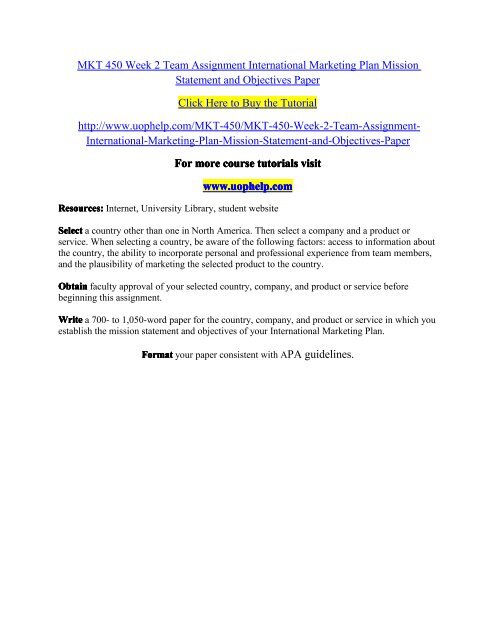 MKT 450 Week 2 Team Assignment International Marketing Plan Mission Statement and Objectives Paper

Click Here to Buy the Tutorial

http://www.uophelp.com/MKT-450/MKT-450-Week-2-Team-Assignment-International-Marketing-Plan-Mission-Statement-and-Objectives-Paper

For more course tutorials visit

www.uophelp.com

Resources: Internet, University Library, student website

Select a country other than one in North America. Then select a company and a product or service. When selecting a country, be aware of the following factors: access to information about the country, the ability to incorporate personal and professional experience from team members, and the plausibility of marketing the selected product to the country.

Obtain faculty approval of your selected country, company, and product or service before beginning this assignment.

Write a 700- to 1,050-word paper for the country, company, and product or service in which you establish the mission statement and objectives of your International Marketing Plan.

Format your paper consistent with APA guidelines.